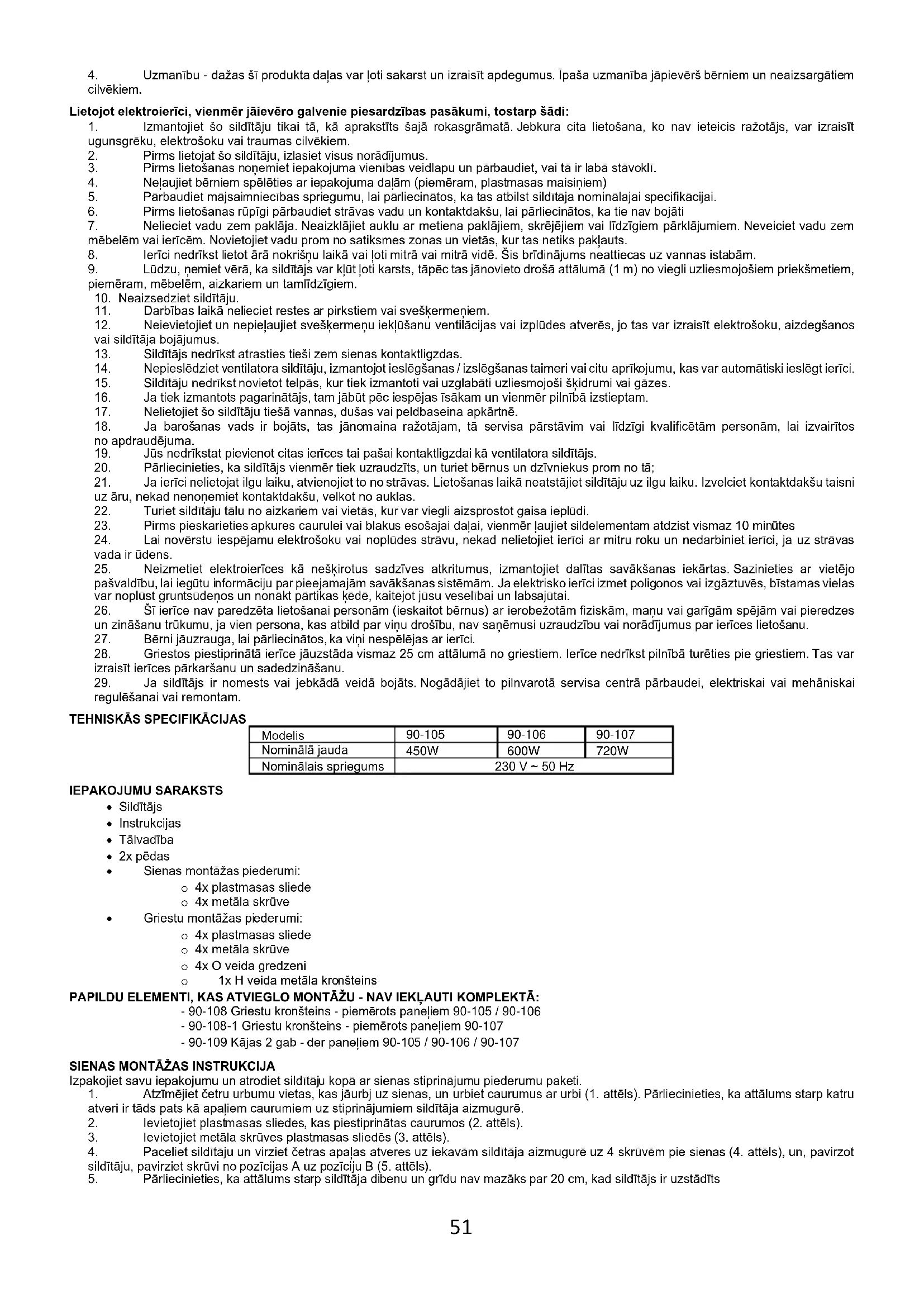 4. Uzmanību - dažas šī produkta daļas var ļoti sakarst un izraisīt apdegumus. Īpaša uzmanība jāpievērš bērniem un neaizsargātiem cilvēkiem.

**Lietojot elektroierīci, vienmēr jāievēro galvenie piesardzības pasākumi, tostarp šādi:**
1. Izmantojiet šo sildītāju tikai tā, kā aprakstīts šajā rokasgrāmatā. Jebkura cita lietošana, ko nav ieteicis ražotājs, var izraisīt ugunsgrēku, elektrošoku vai traumas cilvēkiem.
2. Pirms lietojat šo sildītāju, izlasiet visus norādījumus.
3. Pirms lietošanas noņemiet iepakojuma vienības veidlapu un pārbaudiet, vai tā ir labā stāvoklī.
4. Neļaujiet bērniem spēlēties ar iepakojuma daļām (piemēram, plastmasas maisiņiem)
5. Pārbaudiet mājsaimniecības spriegumu, lai pārliecinātos, ka tas atbilst sildītāja nominālajai specifikācijai.
6. Pirms lietošanas rūpīgi pārbaudiet strāvas vadu un kontaktdakšu, lai pārliecinātos, ka tie nav bojāti
7. Nelieciet vadu zem paklāja. Neaizklājiet auklu ar metiena paklājiem, skrējējiem vai līdzīgiem pārklājumiem. Neveiciet vadu zem mēbelēm vai ierīcēm. Novietojiet vadu prom no satiksmes zonas un vietās, kur tas netiks pakļauts.
8. Ierīci nedrīkst lietot ārā nokrišņu laikā vai ļoti mitrā vai mitrā vidē. Šis brīdinājums neattiecas uz vannas istabām.
9. Lūdzu, ņemiet vērā, ka sildītājs var kļūt ļoti karsts, tāpēc tas jānovieto drošā attālumā (1 m) no viegli uzliesmojošiem priekšmetiem, piemēram, mēbelēm, aizkariem un tamlīdzīgiem.
10. Neaizsedziet sildītāju.
11. Darbības laikā nelieciet restes ar pirkstiem vai svešķermeņiem.
12. Neievietojiet un nepieļaujiet svešķermeņu iekļūšanu ventilācijas vai izplūdes atverēs, jo tas var izraisīt elektrošoku, aizdegšanos vai sildītāja bojājumus.
13. Sildītājs nedrīkst atrasties tieši zem sienas kontaktligzdas.
14. Nepieslēdziet ventilatora sildītāju, izmantojot ieslēgšanas / izslēgšanas taimeri vai citu aprīkojumu, kas var automātiski ieslēgt ierīci.
15. Sildītāju nedrīkst novietot telpās, kur tiek izmantoti vai uzglabāti uzliesmojoši šķidrumi vai gāzes.
16. Ja tiek izmantots pagarinātājs, tam jābūt pēc iespējas īsākam un vienmēr pilnībā izstieptam.
17. Nelietojiet šo sildītāju tiešā vannas, dušas vai peldbaseina apkārtnē.
18. Ja barošanas vads ir bojāts, tas jānomaina ražotājam, tā servisa pārstāvim vai līdzīgi kvalificētām personām, lai izvairītos no apdraudējuma.
19. Jūs nedrīkstat pievienot citas ierīces tai pašai kontaktligzdai kā ventilatora sildītājs.
20. Pārliecinieties, ka sildītājs vienmēr tiek uzraudzīts, un turiet bērnus un dzīvniekus prom no tā;
21. Ja ierīci nelietojat ilgu laiku, atvienojiet to no strāvas. Lietošanas laikā neatstājiet sildītāju uz ilgu laiku. Izvelciet kontaktdakšu taisni uz āru, nekad nenoņemiet kontaktdakšu, velkot no auklas.
22. Turiet sildītāju tālu no aizkariem vai vietās, kur var viegli aizsprostot gaisa ieplūdi.
23. Pirms pieskarieties apkures caurulei vai blakus esošajai daļai, vienmēr ļaujiet sildelementam atdzist vismaz 10 minūtes
24. Lai novērstu iespējamu elektrošoku vai noplūdes strāvu, nekad nelietojiet ierīci ar mitru roku un nedarbiniet ierīci, ja uz strāvas vada ir ūdens.
25. Neizmetiet elektroierīces kā nešķirotus sadzīves atkritumus, izmantojiet dalītas savākšanas iekārtas. Sazinieties ar vietējo pašvaldību, lai iegūtu informāciju par pieejamajām savākšanas sistēmām. Ja elektrisko ierīci izmet poligonos vai izgāztuvēs, bīstamas vielas var noplūst gruntsūdeņos un nonākt pārtikas ķēdē, kaitējot jūsu veselībai un labsajūtai.
26. Šī ierīce nav paredzēta lietošanai personām (ieskaitot bērnus) ar ierobežotām fiziskām, maņu vai garīgām spējām vai pieredzes un zināšanu trūkumu, ja vien persona, kas atbild par viņu drošību, nav saņēmusi uzraudzību vai norādījumus par ierīces lietošanu.
27. Bērni jāuzrauga, lai pārliecinātos, ka viņi nespēlējas ar ierīci.
28. Griestos piestiprinātā ierīce jāuzstāda vismaz 25 cm attālumā no griestiem. Ierīce nedrīkst pilnībā turēties pie griestiem. Tas var izraisīt ierīces pārkaršanu un sadedzināšanu.
29. Ja sildītājs ir nomests vai jebkādā veidā bojāts. Nogādājiet to pilnvarotā servisa centrā pārbaudei, elektriskai vai mehāniskai regulēšanai vai remontam.

**TEHNISKĀS SPECIFIKĀCIJAS**

| Modelis | 90-105 | 90-106 | 90-107 |
|---|---|---|---|
| Nominālā jauda | 450W | 600W | 720W |
| Nominālais spriegums | 230 V ~ 50 Hz | | |

**IEPAKOJUMU SARAKSTS**
• Sildītājs
• Instrukcijas
• Tālvadība
• 2x pēdas
• Sienas montāžas piederumi:
o 4x plastmasas sliede
o 4x metāla skrūve
• Griestu montāžas piederumi:
o 4x plastmasas sliede
o 4x metāla skrūve
o 4x O veida gredzeni
o 1x H veida metāla kronšteins

**PAPILDU ELEMENTI, KAS ATVIEGLO MONTĀŽU - NAV IEKĻAUTI KOMPLEKTĀ:**
- 90-108 Griestu kronšteins - piemērots paneļiem 90-105 / 90-106
- 90-108-1 Griestu kronšteins - piemērots paneļiem 90-107
- 90-109 Kājas 2 gab - der paneļiem 90-105 / 90-106 / 90-107

**SIENAS MONTĀŽAS INSTRUKCIJA**
Izpakojiet savu iepakojumu un atrodiet sildītāju kopā ar sienas stiprinājumu piederumu paketi.
1. Atzīmējiet četru urbumu vietas, kas jāurbj uz sienas, un urbiet caurumus ar urbi (1. attēls). Pārliecinieties, ka attālums starp katru atveri ir tāds pats kā apaļiem caurumiem uz stiprinājumiem sildītāja aizmugurē.
2. Ievietojiet plastmasas sliedes, kas piestiprinātas caurumos (2. attēls).
3. Ievietojiet metāla skrūves plastmasas sliedēs (3. attēls).
4. Paceliet sildītāju un virziet četras apaļas atveres uz iekavām sildītāja aizmugurē uz 4 skrūvēm pie sienas (4. attēls), un, pavirzot sildītāju, pavirziet skrūvi no pozīcijas A uz pozīciju B (5. attēls).
5. Pārliecinieties, ka attālums starp sildītāja dibenu un grīdu nav mazāks par 20 cm, kad sildītājs ir uzstādīts

51